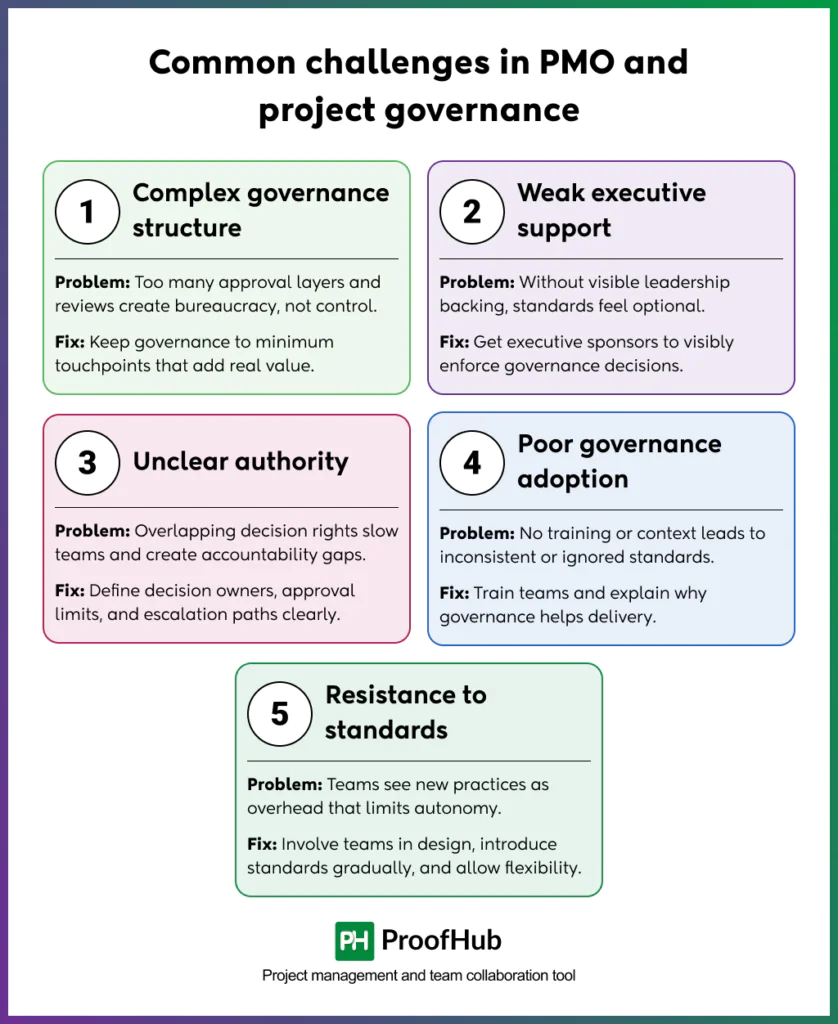 Common challenges in PMO and project governance

1 Complex governance structure

Problem: Too many approval layers and reviews create bureaucracy, not control.

Fix: Keep governance to minimum touchpoints that add real value.

2 Weak executive support

Problem: Without visible leadership backing, standards feel optional.

Fix: Get executive sponsors to visibly enforce governance decisions.

3 Unclear authority

Problem: Overlapping decision rights slow teams and create accountability gaps.

Fix: Define decision owners, approval limits, and escalation paths clearly.

4 Poor governance adoption

Problem: No training or context leads to inconsistent or ignored standards.

Fix: Train teams and explain why governance helps delivery.

5 Resistance to standards

Problem: Teams see new practices as overhead that limits autonomy.

Fix: Involve teams in design, introduce standards gradually, and allow flexibility.

PH ProofHub

Project management and team collaboration tool